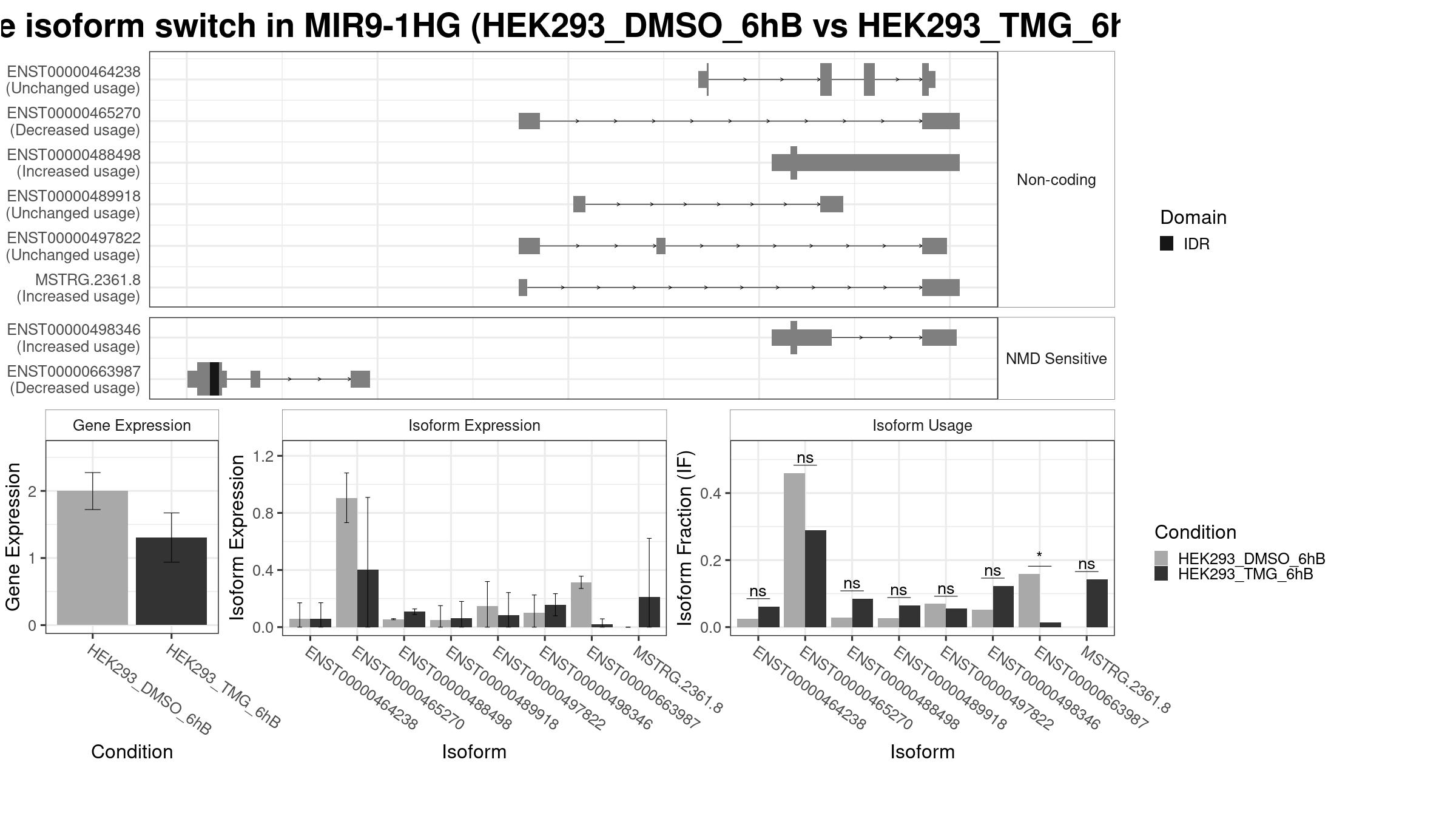 e isoform switch in MIR9-1HG (HEK293_DMSO_6hB vs HEK293_TMG_6h

ENST00000464238 (Unchanged usage)
ENST00000465270 (Decreased usage)
ENST00000488498 (Increased usage)
ENST00000489918 (Unchanged usage)
ENST00000497822 (Unchanged usage)
MSTRG.2361.8 (Increased usage)

Non-coding

ENST00000498346 (Increased usage)
ENST00000663987 (Decreased usage)

NMD Sensitive

Domain
IDR

Gene Expression

Gene Expression
2
1
0

HEK293_DMSO_6hB
HEK293_TMG_6hB

Condition

Isoform Expression

Isoform Expression
1.2
0.8
0.4
0.0

ENST00000464238
ENST00000465270
ENST00000488498
ENST00000489918
ENST00000497822
ENST00000498346
ENST00000663987
MSTRG.2361.8

Isoform

Isoform Usage

Isoform Fraction (IF)
0.4
0.2
0.0

ns
ns
ns
ns
ns
ns
*
ns

ENST00000464238
ENST00000465270
ENST00000488498
ENST00000489918
ENST00000497822
ENST00000498346
ENST00000663987
MSTRG.2361.8

Isoform

Condition
HEK293_DMSO_6hB
HEK293_TMG_6hB